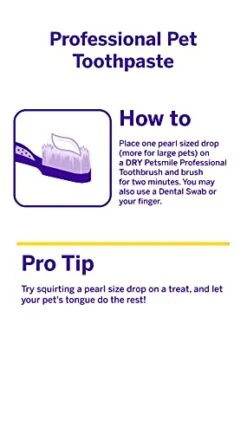 Professional Pet Toothpaste

How to

Place one pearl sized drop (more for large pets) on a DRY Petsmile Professional Toothbrush and brush for two minutes. You may also use a Dental Swab or your finger.

Pro Tip

Try squirting a pearl size drop on a treat, and let your pet's tongue do the rest!